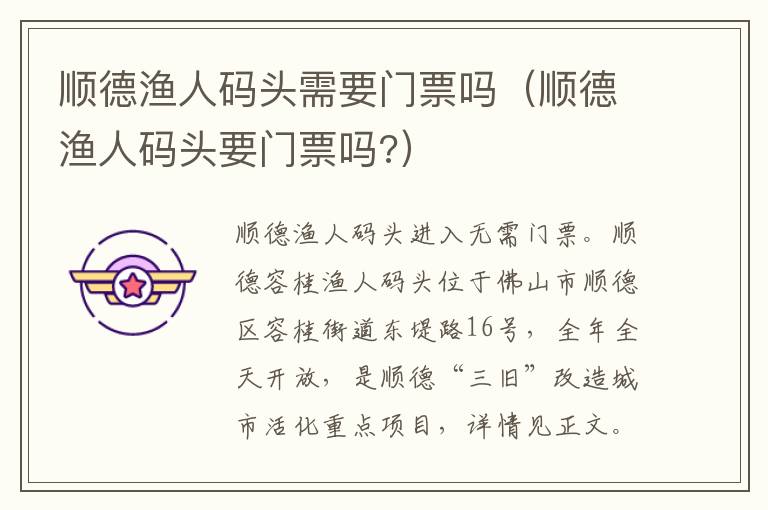 顺德渔人码头需要门票吗（顺德渔人码头要门票吗?）

顺德渔人码头进入无需门票。顺德容桂渔人码头位于佛山市顺德区容桂街道东堤路16号，全年全天开放，是顺德“三旧”改造城市活化重点项目，详情见正文。